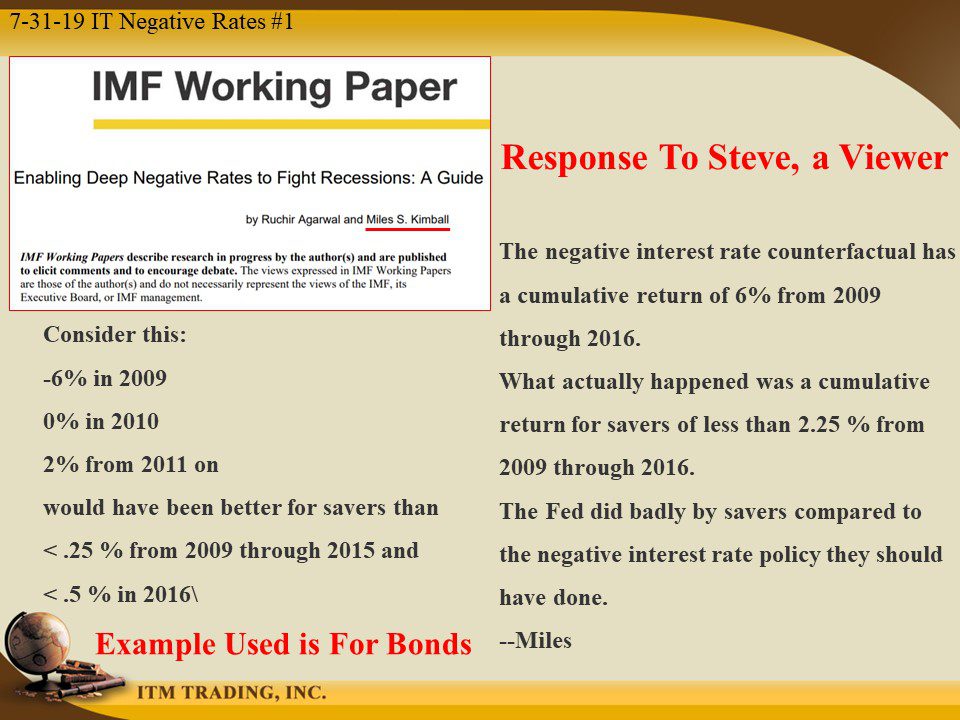 7-31-19 IT Negative Rates #1

IMF Working Paper

Enabling Deep Negative Rates to Fight Recessions: A Guide

by Ruchir Agarwal and Miles S. Kimball

IMF Working Papers describe research in progress by the author(s) and are published to elicit comments and to encourage debate. The views expressed in IMF Working Papers are those of the author(s) and do not necessarily represent the views of the IMF, its Executive Board, or IMF management.

Consider this:

-6% in 2009

0% in 2010

2% from 2011 on

would have been better for savers than

< .25 % from 2009 through 2015 and

< .5 % in 2016\

Example Used is For Bonds

Response To Steve, a Viewer

The negative interest rate counterfactual has a cumulative return of 6% from 2009 through 2016.

What actually happened was a cumulative return for savers of less than 2.25 % from 2009 through 2016.

The Fed did badly by savers compared to the negative interest rate policy they should have done.

--Miles

ITM TRADING, INC.